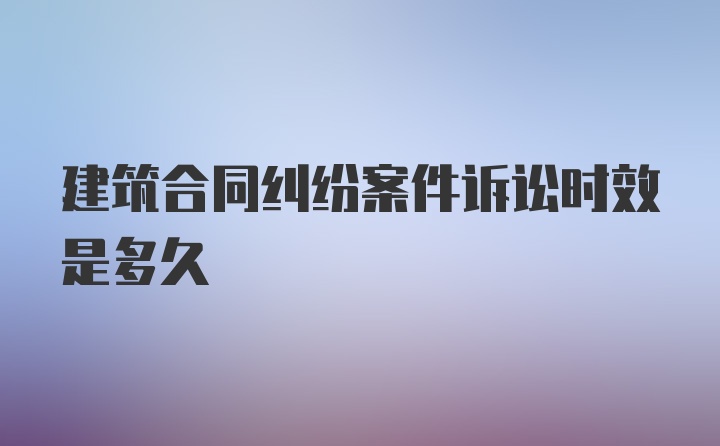 建筑合同纠纷案件诉讼时效是多久